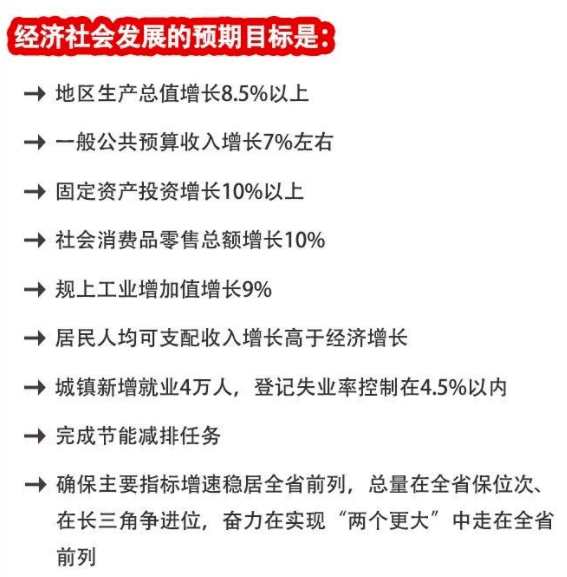 经济社会发展的预期目标是:

→ 地区生产总值增长8.5%以上

→ 一般公共预算收入增长7%左右

→ 固定资产投资增长10%以上

→ 社会消费品零售总额增长10%

→ 规上工业增加值增长9%

→ 居民人均可支配收入增长高于经济增长

→ 城镇新增就业4万人，登记失业率控制在4.5%以内

→ 完成节能减排任务

→ 确保主要指标增速稳居全省前列，总量在全省保位次、在长三角争进位，奋力在实现“两个更大”中走在全省前列